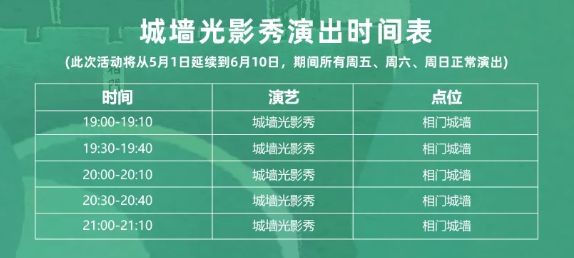 城墙光影秀演出时间表

(此次活动将从5月1日延续到6月10日，期间所有周五、周六、周日正常演出)

| 时间 | 演艺 | 点位 |
|---|---|---|
| 19:00-19:10 | 城墙光影秀 | 相门城墙 |
| 19:30-19:40 | 城墙光影秀 | 相门城墙 |
| 20:00-20:10 | 城墙光影秀 | 相门城墙 |
| 20:30-20:40 | 城墙光影秀 | 相门城墙 |
| 21:00-21:10 | 城墙光影秀 | 相门城墙 |